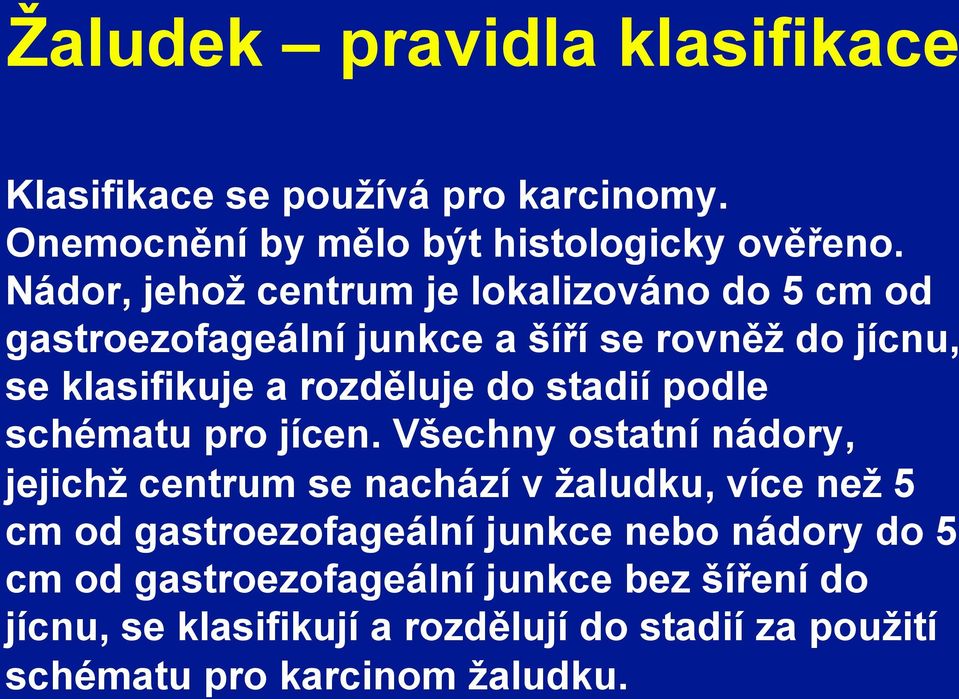 Žaludek – pravidla klasifikace

Klasifikace se používá pro karcinomy. Onemocnění by mělo být histologicky ověřeno. Nádor, jehož centrum je lokalizováno do 5 cm od gastroezofageální junkce a šíří se rovněž do jícnu, se klasifikuje a rozděluje do stadií podle schématu pro jícen. Všechny ostatní nádory, jejichž centrum se nachází v žaludku, více než 5 cm od gastroezofageální junkce nebo nádory do 5 cm od gastroezofageální junkce bez šíření do jícnu, se klasifikují a rozdělují do stadií za použití schématu pro karcinom žaludku.